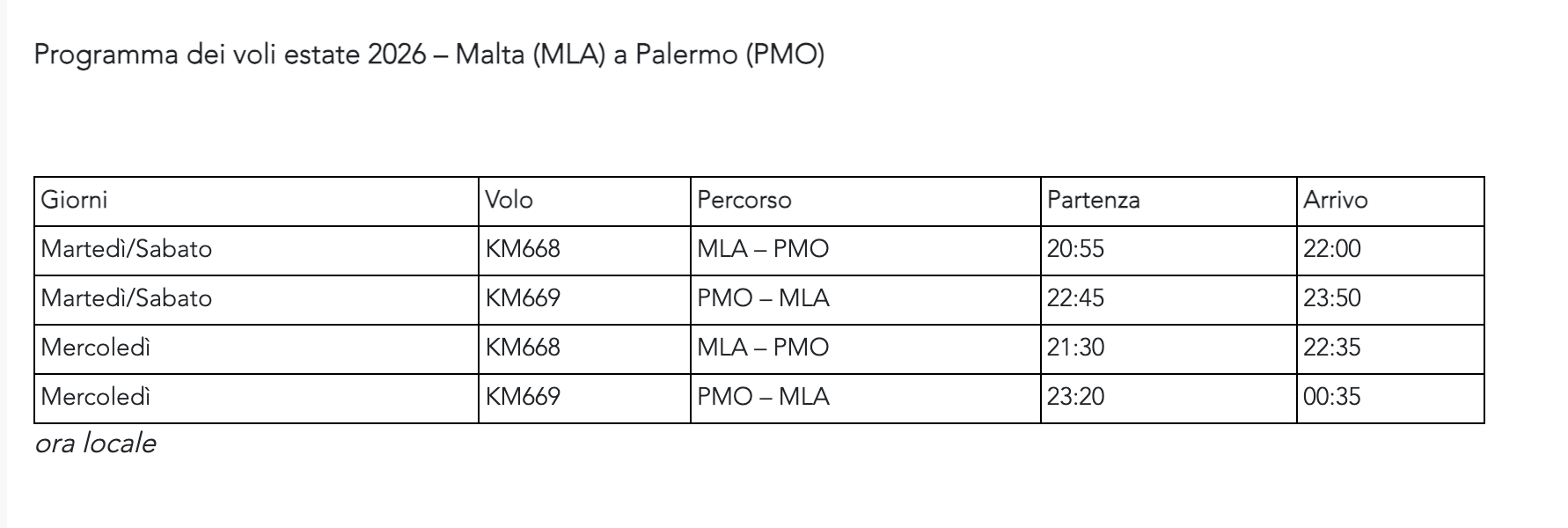 Programma dei voli estate 2026 – Malta (MLA) a Palermo (PMO)

| Giorni | Volo | Percorso | Partenza | Arrivo |
|---|---|---|---|---|
| Martedì/Sabato | KM668 | MLA – PMO | 20:55 | 22:00 |
| Martedì/Sabato | KM669 | PMO – MLA | 22:45 | 23:50 |
| Mercoledì | KM668 | MLA – PMO | 21:30 | 22:35 |
| Mercoledì | KM669 | PMO – MLA | 23:20 | 00:35 |

ora locale